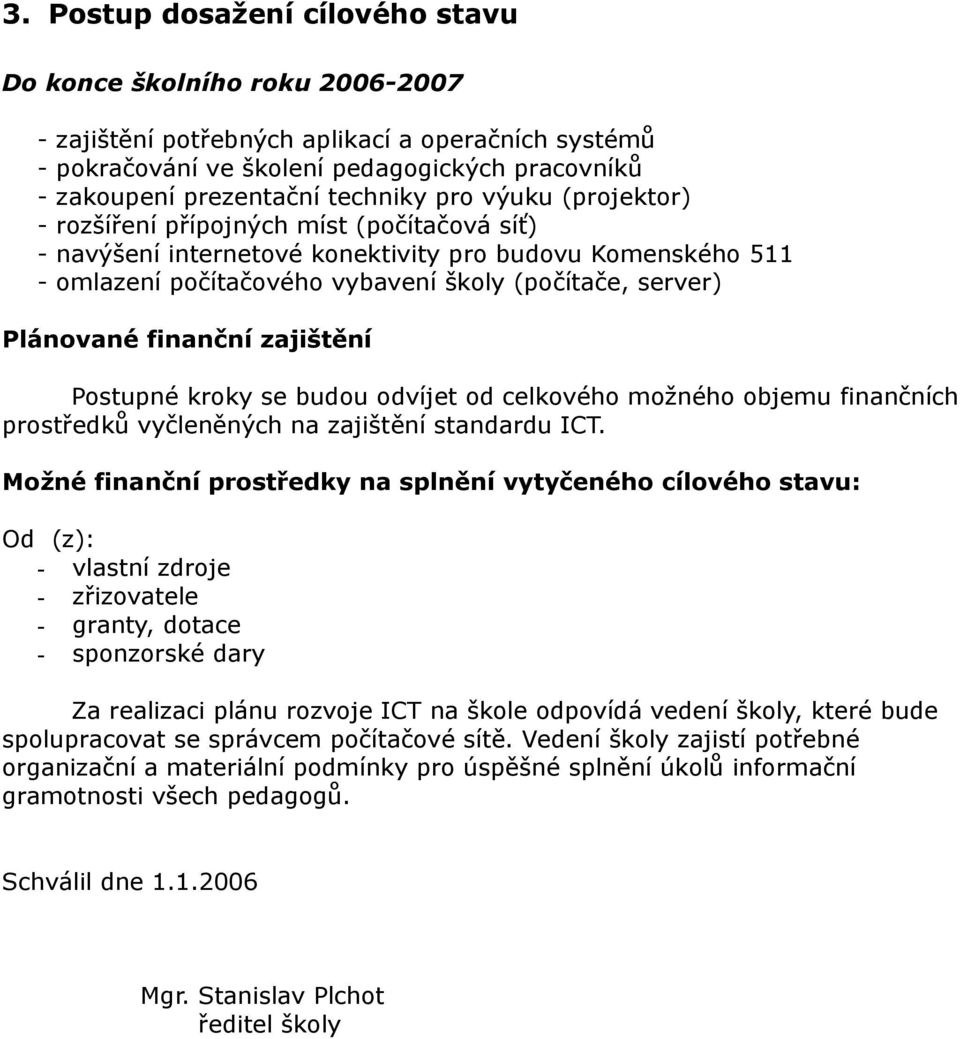 3. Postup dosažení cílového stavu

Do konce školního roku 2006-2007

- zajištění potřebných aplikací a operačních systémů
- pokračování ve školení pedagogických pracovníků
- zakoupení prezentační techniky pro výuku (projektor)
- rozšíření přípojných míst (počítačová síť)
- navýšení internetové konektivity pro budovu Komenského 511
- omlazení počítačového vybavení školy (počítače, server)

Plánované finanční zajištění

Postupné kroky se budou odvíjet od celkového možného objemu finančních prostředků vyčleněných na zajištění standardu ICT.

Možné finanční prostředky na splnění vytyčeného cílového stavu:

Od (z):
- vlastní zdroje
- zřizovatele
- granty, dotace
- sponzorské dary

Za realizaci plánu rozvoje ICT na škole odpovídá vedení školy, které bude spolupracovat se správcem počítačové sítě. Vedení školy zajistí potřebné organizační a materiální podmínky pro úspěšné splnění úkolů informační gramotnosti všech pedagogů.

Schválil dne 1.1.2006

Mgr. Stanislav Plchot
ředitel školy